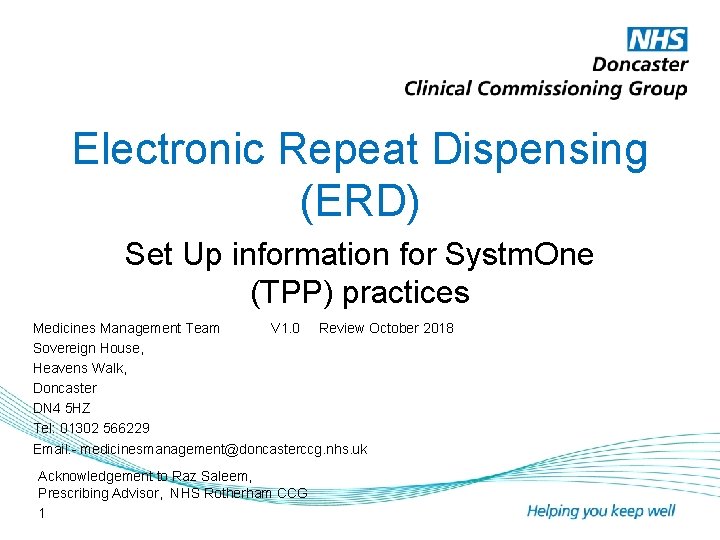 NHS
Doncaster
Clinical Commissioning Group

Electronic Repeat Dispensing (ERD)

Set Up information for SystmOne (TPP) practices

Medicines Management Team V1.0 Review October 2018
Sovereign House,
Heavens Walk,
Doncaster
DN4 5HZ
Tel: 01302 566229
Email:- medicinesmanagement@doncasterccg.nhs.uk

Acknowledgement to Raz Saleem,
Prescribing Advisor, NHS Rotherham CCG

1

Helping you keep well